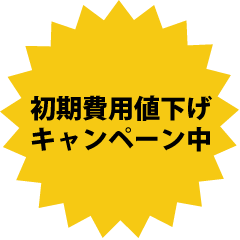 初期費用値下げ
キャンペーン中